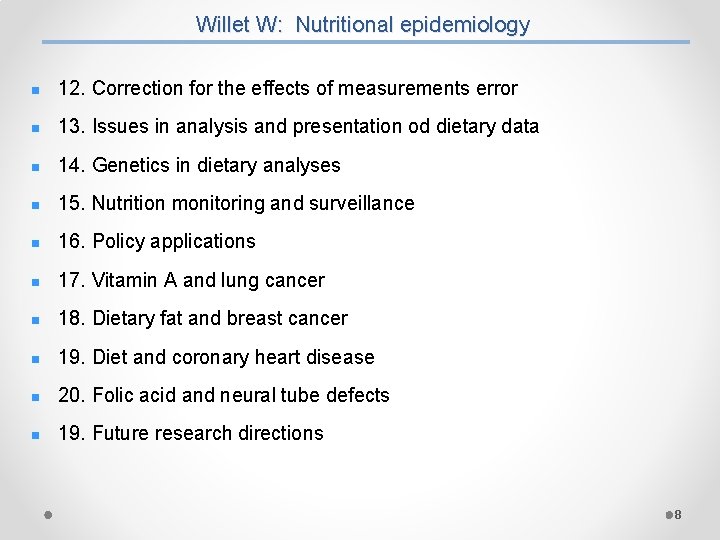 Willet W: Nutritional epidemiology

• 12. Correction for the effects of measurements error
• 13. Issues in analysis and presentation od dietary data
• 14. Genetics in dietary analyses
• 15. Nutrition monitoring and surveillance
• 16. Policy applications
• 17. Vitamin A and lung cancer
• 18. Dietary fat and breast cancer
• 19. Diet and coronary heart disease
• 20. Folic acid and neural tube defects
• 19. Future research directions

8